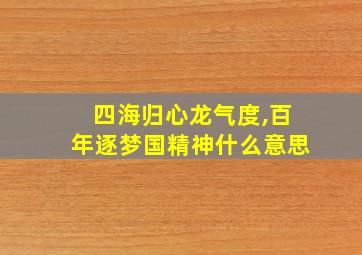 四海归心龙气度,百年逐梦国精神什么意思